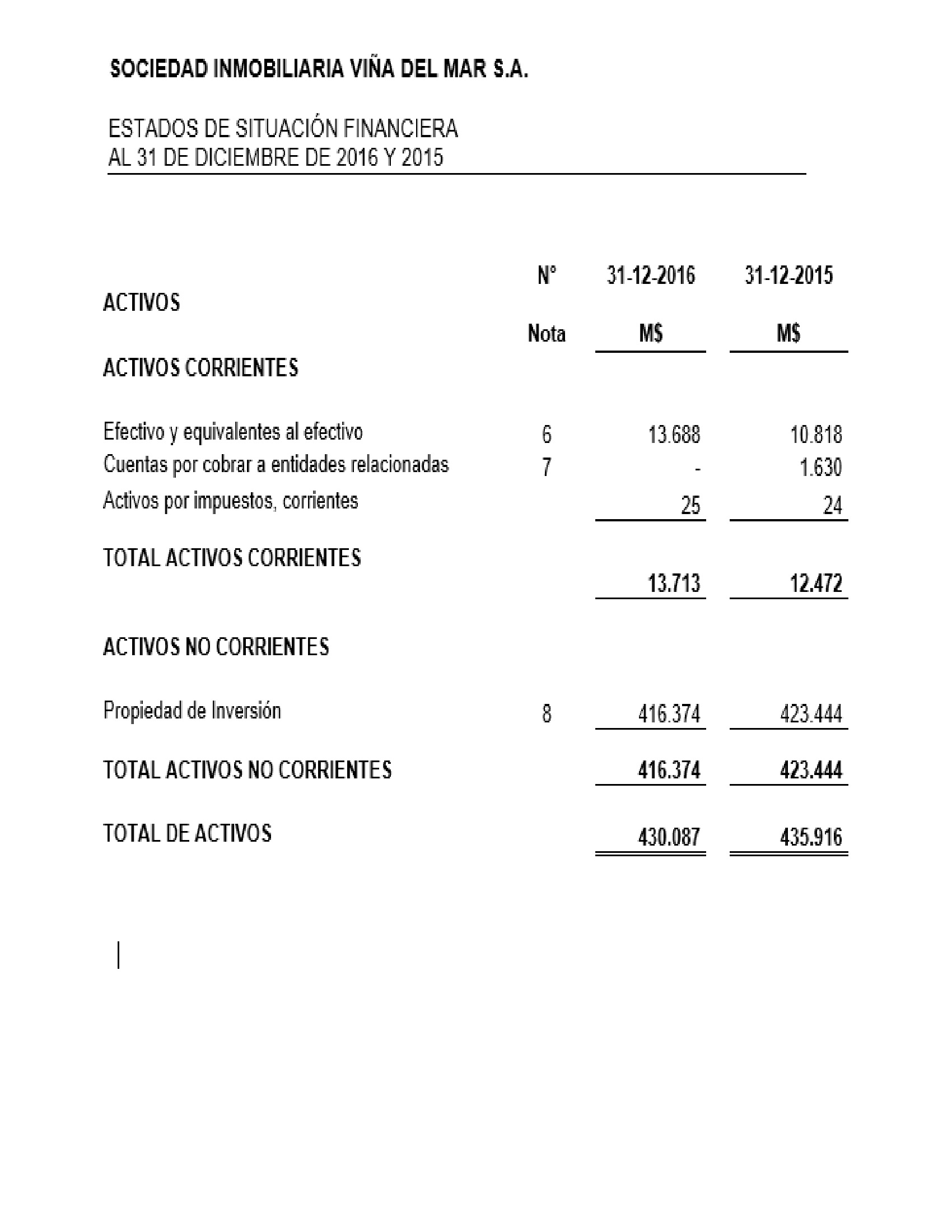 SOCIEDAD INMOBILIARIA VIÑA DEL MAR S.A.

ESTADOS DE SITUACIÓN FINANCIERA
AL 31 DE DICIEMBRE DE 2016 Y 2015

| ACTIVOS | N° Nota | 31-12-2016 M$ | 31-12-2015 M$ |
|---|---|---|---|
| ACTIVOS CORRIENTES | | | |
| Efectivo y equivalentes al efectivo | 6 | 13.688 | 10.818 |
| Cuentas por cobrar a entidades relacionadas | 7 | - | 1.630 |
| Activos por impuestos, corrientes | | 25 | 24 |
| TOTAL ACTIVOS CORRIENTES | | 13.713 | 12.472 |
| ACTIVOS NO CORRIENTES | | | |
| Propiedad de Inversión | 8 | 416.374 | 423.444 |
| TOTAL ACTIVOS NO CORRIENTES | | 416.374 | 423.444 |
| TOTAL DE ACTIVOS | | 430.087 | 435.916 |